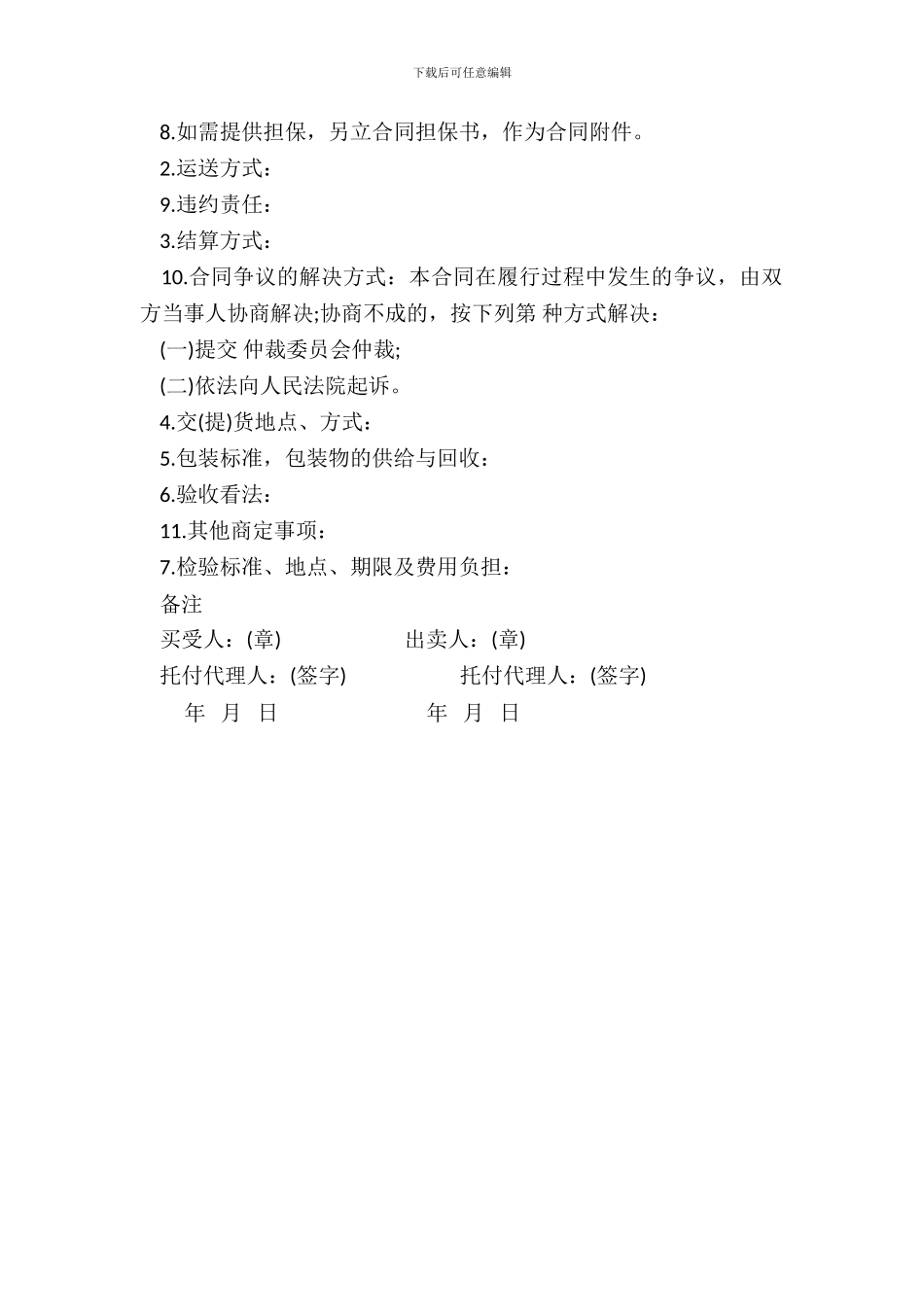 下载后可任意编辑

8.如需提供担保，另立合同担保书，作为合同附件。

2.运送方式：

9.违约责任：

3.结算方式：

10.合同争议的解决方式：本合同在履行过程中发生的争议，由双方当事人协商解决;协商不成的，按下列第 种方式解决：

(一)提交 仲裁委员会仲裁;

(二)依法向人民法院起诉。

4.交(提)货地点、方式：

5.包装标准，包装物的供给与回收：

6.验收看法：

11.其他商定事项：

7.检验标准、地点、期限及费用负担：

备注

买受人：(章)　　出卖人：(章)

托付代理人：(签字)　　托付代理人：(签字)

年 月 日　　年 月 日